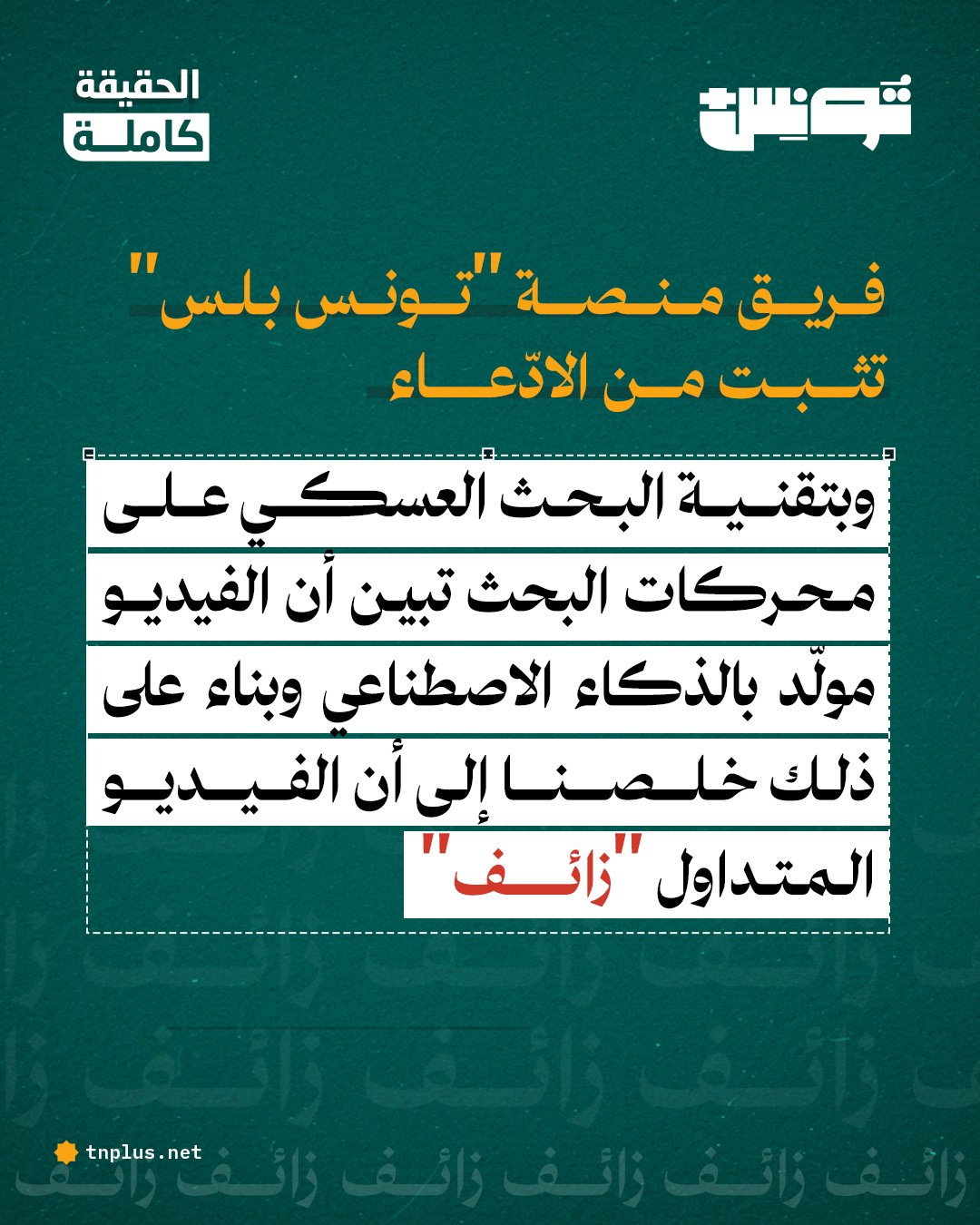 تونس+

الحقيقة
كاملة

فريق منصة "تونس بلس" تثبت من الادّعاء

وبتقنية البحث العسكي على محركات البحث تبين أن الفيديو مولّد بالذكاء الاصطناعي وبناء على ذلك خلصنا إلى أن الفيديو المتداول "زائف"

زائف زائف زائف زائف زائف زائف

tnplus.net